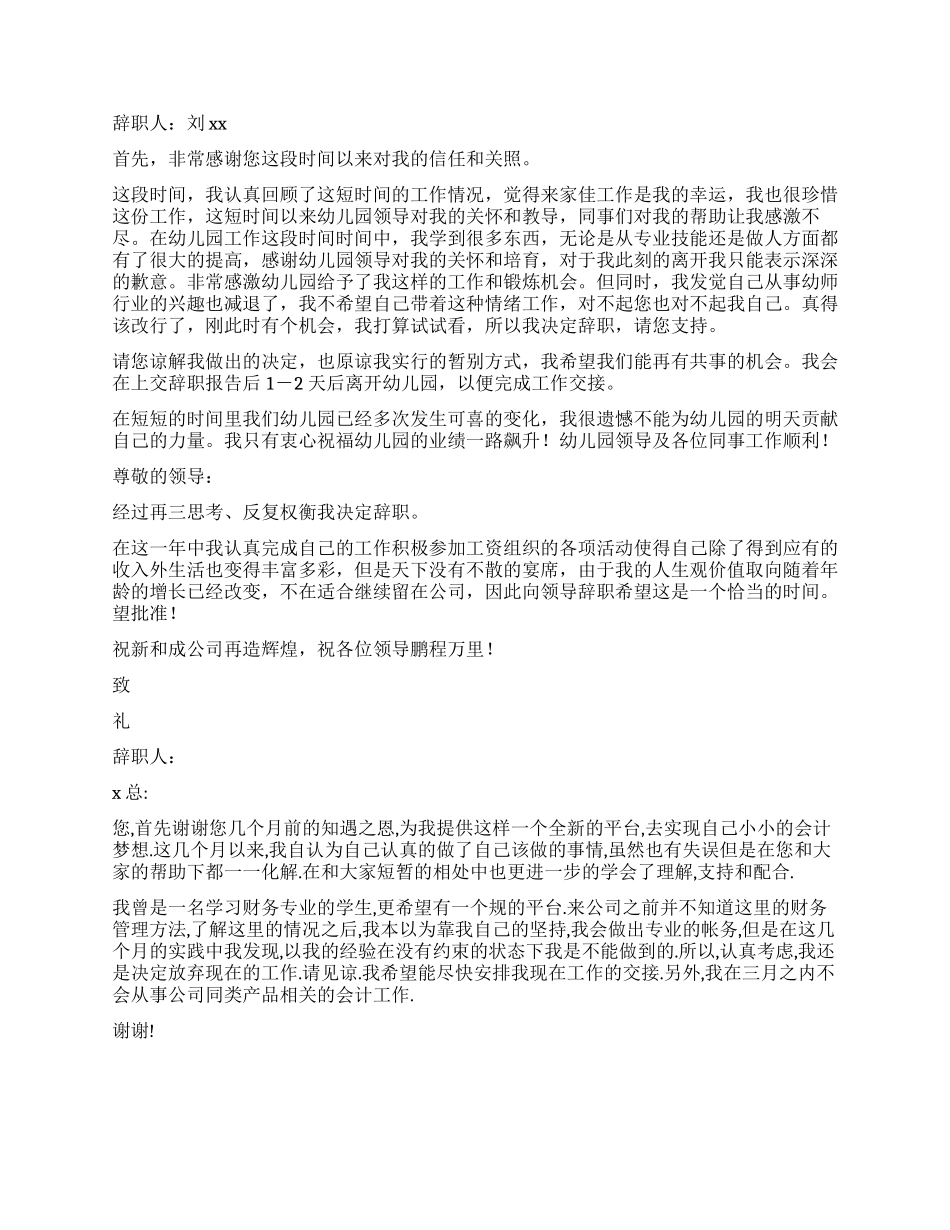 辞职人：刘 xx

首先，非常感谢您这段时间以来对我的信任和关照。

这段时间，我认真回顾了这短时间的工作情况，觉得来家佳工作是我的幸运，我也很珍惜这份工作，这短时间以来幼儿园领导对我的关怀和教导，同事们对我的帮助让我感激不尽。在幼儿园工作这段时间时间中，我学到很多东西，无论是从专业技能还是做人方面都有了很大的提高，感谢幼儿园领导对我的关怀和培育，对于我此刻的离开我只能表示深深的歉意。非常感激幼儿园给予了我这样的工作和锻炼机会。但同时，我发觉自己从事幼师行业的兴趣也减退了，我不希望自己带着这种情绪工作，对不起您也对不起我自己。真得该改行了，刚此时有个机会，我打算试试看，所以我决定辞职，请您支持。

请您谅解我做出的决定，也原谅我实行的暂别方式，我希望我们能再有共事的机会。我会在上交辞职报告后 1－2 天后离开幼儿园，以便完成工作交接。

在短短的时间里我们幼儿园已经多次发生可喜的变化，我很遗憾不能为幼儿园的明天贡献自己的力量。我只有衷心祝福幼儿园的业绩一路飙升！幼儿园领导及各位同事工作顺利！

尊敬的领导：

经过再三思考、反复权衡我决定辞职。

在这一年中我认真完成自己的工作积极参加工资组织的各项活动使得自己除了得到应有的收入外生活也变得丰富多彩，但是天下没有不散的宴席，由于我的人生观价值取向随着年龄的增长已经改变，不在适合继续留在公司，因此向领导辞职希望这是一个恰当的时间。望批准！

祝新和成公司再造辉煌，祝各位领导鹏程万里！

致

礼

辞职人：

x 总:

您,首先谢谢您几个月前的知遇之恩,为我提供这样一个全新的平台,去实现自己小小的会计梦想.这几个月以来,我自认为自己认真的做了自己该做的事情,虽然也有失误但是在您和大家的帮助下都一一化解.在和大家短暂的相处中也更进一步的学会了理解,支持和配合.

我曾是一名学习财务专业的学生,更希望有一个规的平台.来公司之前并不知道这里的财务管理方法,了解这里的情况之后,我本以为靠我自己的坚持,我会做出专业的帐务,但是在这几个月的实践中我发现,以我的经验在没有约束的状态下我是不能做到的.所以,认真考虑,我还是决定放弃现在的工作.请见谅.我希望能尽快安排我现在工作的交接.另外,我在三月之内不会从事公司同类产品相关的会计工作.

谢谢!